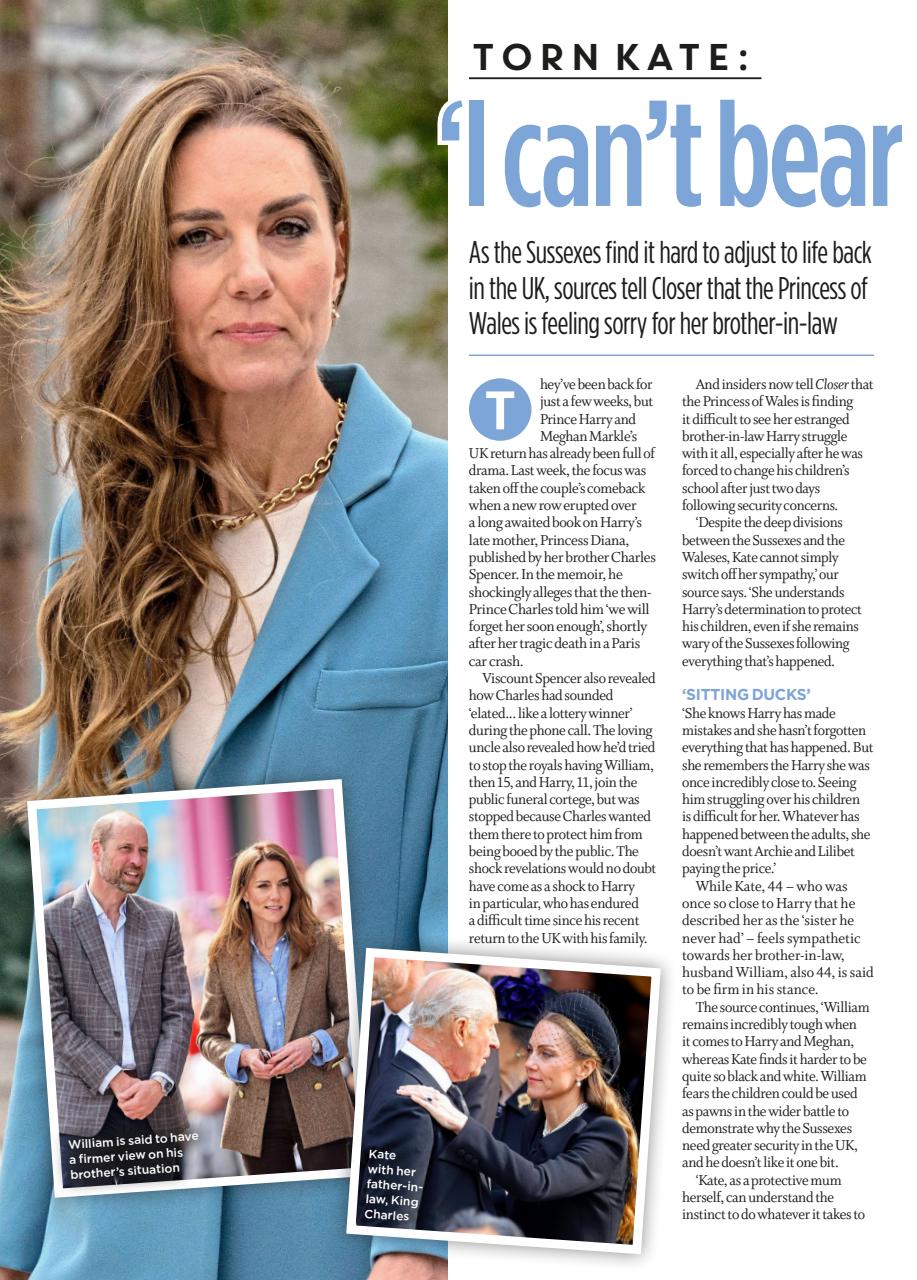 TORN KATE:

'I can't bear

As the Sussexes find it hard to adjust to life back in the UK, sources tell Closer that the Princess of Wales is feeling sorry for her brother-in-law

They've been back for just a few weeks, but Prince Harry and Meghan Markle's UK return has already been full of drama. Last week, the focus was taken off the couple's comeback when a new row erupted over a long awaited book on Harry's late mother, Princess Diana, published by her brother Charles Spencer. In the memoir, he shockingly alleges that the then-Prince Charles told him 'we will forget her soon enough', shortly after her tragic death in a Paris car crash.

Viscount Spencer also revealed how Charles had sounded 'elated... like a lottery winner' during the phone call. The loving uncle also revealed how he'd tried to stop the royals having William, then 15, and Harry, 11, join the public funeral cortege, but was stopped because Charles wanted them there to protect him from being booed by the public. The shock revelations would no doubt have come as a shock to Harry in particular, who has endured a difficult time since his recent return to the UK with his family.

And insiders now tell Closer that the Princess of Wales is finding it difficult to see her estranged brother-in-law Harry struggle with it all, especially after he was forced to change his children's school after just two days following security concerns.

'Despite the deep divisions between the Sussexes and the Waleses, Kate cannot simply switch off her sympathy,' our source says. 'She understands Harry's determination to protect his children, even if she remains wary of the Sussexes following everything that's happened.

'SITTING DUCKS'

'She knows Harry has made mistakes and she hasn't forgotten everything that has happened. But she remembers the Harry she was once incredibly close to. Seeing him struggling over his children is difficult for her. Whatever has happened between the adults, she doesn't want Archie and Lilibet paying the price.'

While Kate, 44 – who was once so close to Harry that he described her as the 'sister he never had' – feels sympathetic towards her brother-in-law, husband William, also 44, is said to be firm in his stance.

The source continues, 'William remains incredibly tough when it comes to Harry and Meghan, whereas Kate finds it harder to be quite so black and white. William fears the children could be used as pawns in the wider battle to demonstrate why the Sussexes need greater security in the UK, and he doesn't like it one bit.

'Kate, as a protective mum herself, can understand the instinct to do whatever it takes to

William is said to have a firmer view on his brother's situation

Kate with her father-in-law, King Charles